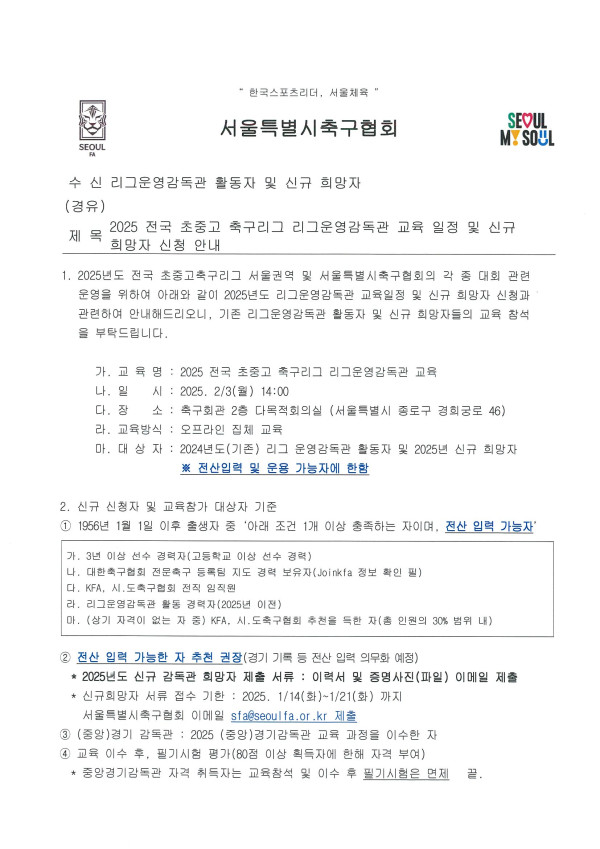 " 한국스포츠리더, 서울체육 "

SEOUL FA

서울특별시축구협회

SEOUL MY SOUL

수 신 리그운영감독관 활동자 및 신규 희망자
(경유)
제 목 2025 전국 초중고 축구리그 리그운영감독관 교육 일정 및 신규 희망자 신청 안내

1. 2025년도 전국 초중고축구리그 서울권역 및 서울특별시축구협회의 각 종 대회 관련 운영을 위하여 아래와 같이 2025년도 리그운영감독관 교육일정 및 신규 희망자 신청과 관련하여 안내해드리오니, 기존 리그운영감독관 활동자 및 신규 희망자들의 교육 참석을 부탁드립니다.

가. 교 육 명 : 2025 전국 초중고 축구리그 리그운영감독관 교육
나. 일 시 : 2025. 2/3(월) 14:00
다. 장 소 : 축구회관 2층 다목적회의실 (서울특별시 종로구 경희궁로 46)
라. 교육방식 : 오프라인 집체 교육
마. 대 상 자 : 2024년도(기존) 리그 운영감독관 활동자 및 2025년 신규 희망자
※ 전산입력 및 운용 가능자에 한함

2. 신규 신청자 및 교육참가 대상자 기준
① 1956년 1월 1일 이후 출생자 중 '아래 조건 1개 이상 충족하는 자이며, 전산 입력 가능자'

가. 3년 이상 선수 경력자(고등학교 이상 선수 경력)
나. 대한축구협회 전문축구 등록팀 지도 경력 보유자(Joinkfa 정보 확인 필)
다. KFA, 시.도축구협회 전직 임직원
라. 리그운영감독관 활동 경력자(2025년 이전)
마. (상기 자격이 없는 자 중) KFA, 시.도축구협회 추천을 득한 자(총 인원의 30% 범위 내)

② 전산 입력 가능한 자 추천 권장(경기 기록 등 전산 입력 의무화 예정)
* 2025년도 신규 감독관 희망자 제출 서류 : 이력서 및 증명사진(파일) 이메일 제출
* 신규희망자 서류 접수 기한 : 2025. 1/14(화)~1/21(화) 까지
서울특별시축구협회 이메일 sfa@seoulfa.or.kr 제출
③ (중앙)경기 감독관 : 2025 (중앙)경기감독관 교육 과정을 이수한 자
④ 교육 이수 후, 필기시험 평가(80점 이상 획득자에 한해 자격 부여)
* 중앙경기감독관 자격 취득자는 교육참석 및 이수 후 필기시험은 면제 끝.